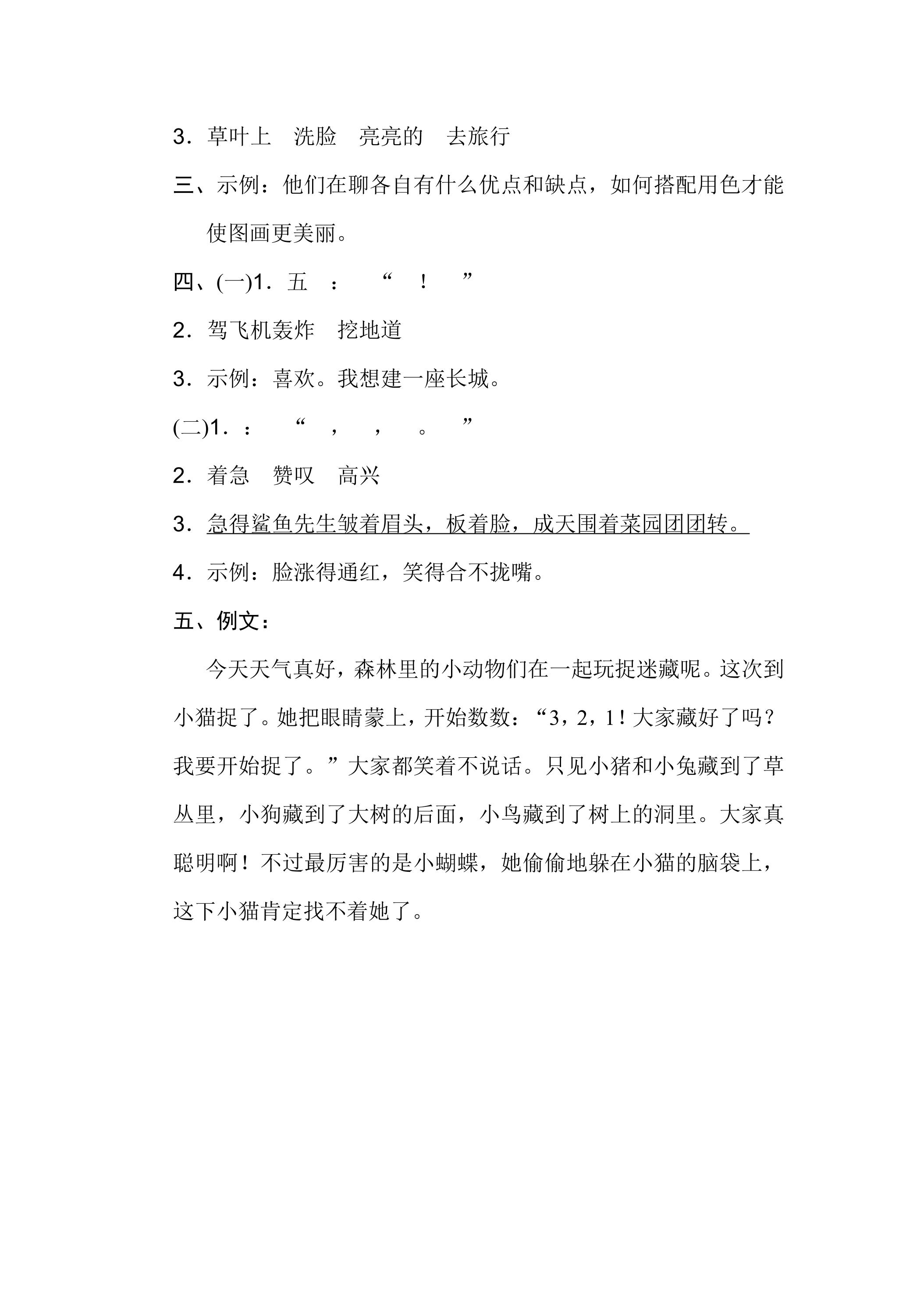 3．草叶上 洗脸 亮亮的 去旅行

三、示例：他们在聊各自有什么优点和缺点，如何搭配用色才能使图画更美丽。

四、(一)1．五 ： “ ！ ”

2．驾飞机轰炸 挖地道

3．示例：喜欢。我想建一座长城。

(二)1．： “ ， ， 。 ”

2．着急 赞叹 高兴

3．急得鲨鱼先生皱着眉头，板着脸，成天围着菜园团团转。

4．示例：脸涨得通红，笑得合不拢嘴。

五、例文：

今天天气真好，森林里的小动物们在一起玩捉迷藏呢。这次到小猫捉了。她把眼睛蒙上，开始数数：“3，2，1！大家藏好了吗？我要开始捉了。”大家都笑着不说话。只见小猪和小兔藏到了草丛里，小狗藏到了大树的后面，小鸟藏到了树上的洞里。大家真聪明啊！不过最厉害的是小蝴蝶，她偷偷地躲在小猫的脑袋上，这下小猫肯定找不着她了。